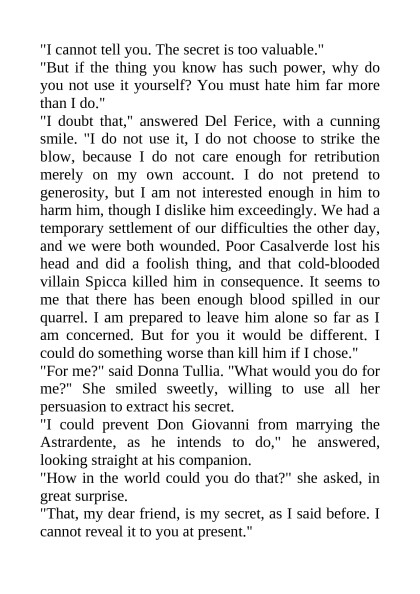 "I cannot tell you. The secret is too valuable."

"But if the thing you know has such power, why do you not use it yourself? You must hate him far more than I do."

"I doubt that," answered Del Ferice, with a cunning smile. "I do not use it, I do not choose to strike the blow, because I do not care enough for retribution merely on my own account. I do not pretend to generosity, but I am not interested enough in him to harm him, though I dislike him exceedingly. We had a temporary settlement of our difficulties the other day, and we were both wounded. Poor Casalverde lost his head and did a foolish thing, and that cold-blooded villain Spicca killed him in consequence. It seems to me that there has been enough blood spilled in our quarrel. I am prepared to leave him alone so far as I am concerned. But for you it would be different. I could do something worse than kill him if I chose."

"For me?" said Donna Tullia. "What would you do for me?" She smiled sweetly, willing to use all her persuasion to extract his secret.

"I could prevent Don Giovanni from marrying the Astrardente, as he intends to do," he answered, looking straight at his companion.

"How in the world could you do that?" she asked, in great surprise.

"That, my dear friend, is my secret, as I said before. I cannot reveal it to you at present."